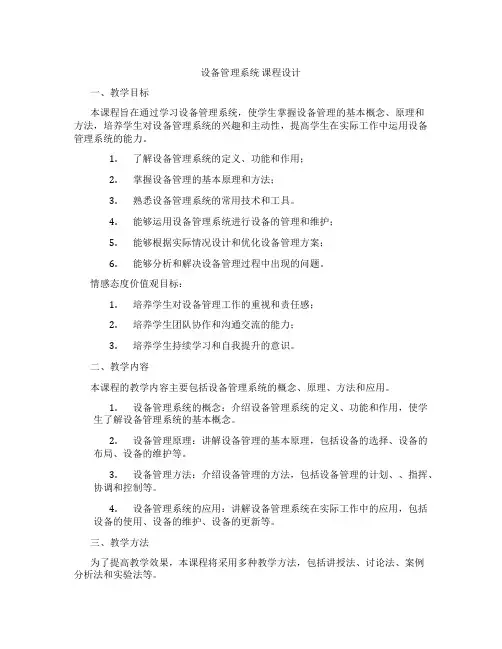 设备管理系统 课程设计

一、教学目标

本课程旨在通过学习设备管理系统，使学生掌握设备管理的基本概念、原理和方法，培养学生对设备管理系统的兴趣和主动性，提高学生在实际工作中运用设备管理系统的能力。

1. 了解设备管理系统的定义、功能和作用；

2. 掌握设备管理的基本原理和方法；

3. 熟悉设备管理系统的常用技术和工具。

4. 能够运用设备管理系统进行设备的管理和维护；

5. 能够根据实际情况设计和优化设备管理方案；

6. 能够分析和解决设备管理过程中出现的问题。

情感态度价值观目标：

1. 培养学生对设备管理工作的重视和责任感；

2. 培养学生团队协作和沟通交流的能力；

3. 培养学生持续学习和自我提升的意识。

二、教学内容

本课程的教学内容主要包括设备管理系统的概念、原理、方法和应用。

1. 设备管理系统的概念：介绍设备管理系统的定义、功能和作用，使学生了解设备管理系统的基本概念。

2. 设备管理原理：讲解设备管理的基本原理，包括设备的选择、设备的布局、设备的维护等。

3. 设备管理方法：介绍设备管理的方法，包括设备管理的计划、、指挥、协调和控制等。

4. 设备管理系统的应用：讲解设备管理系统在实际工作中的应用，包括设备的使用、设备的维护、设备的更新等。

三、教学方法

为了提高教学效果，本课程将采用多种教学方法，包括讲授法、讨论法、案例分析法和实验法等。